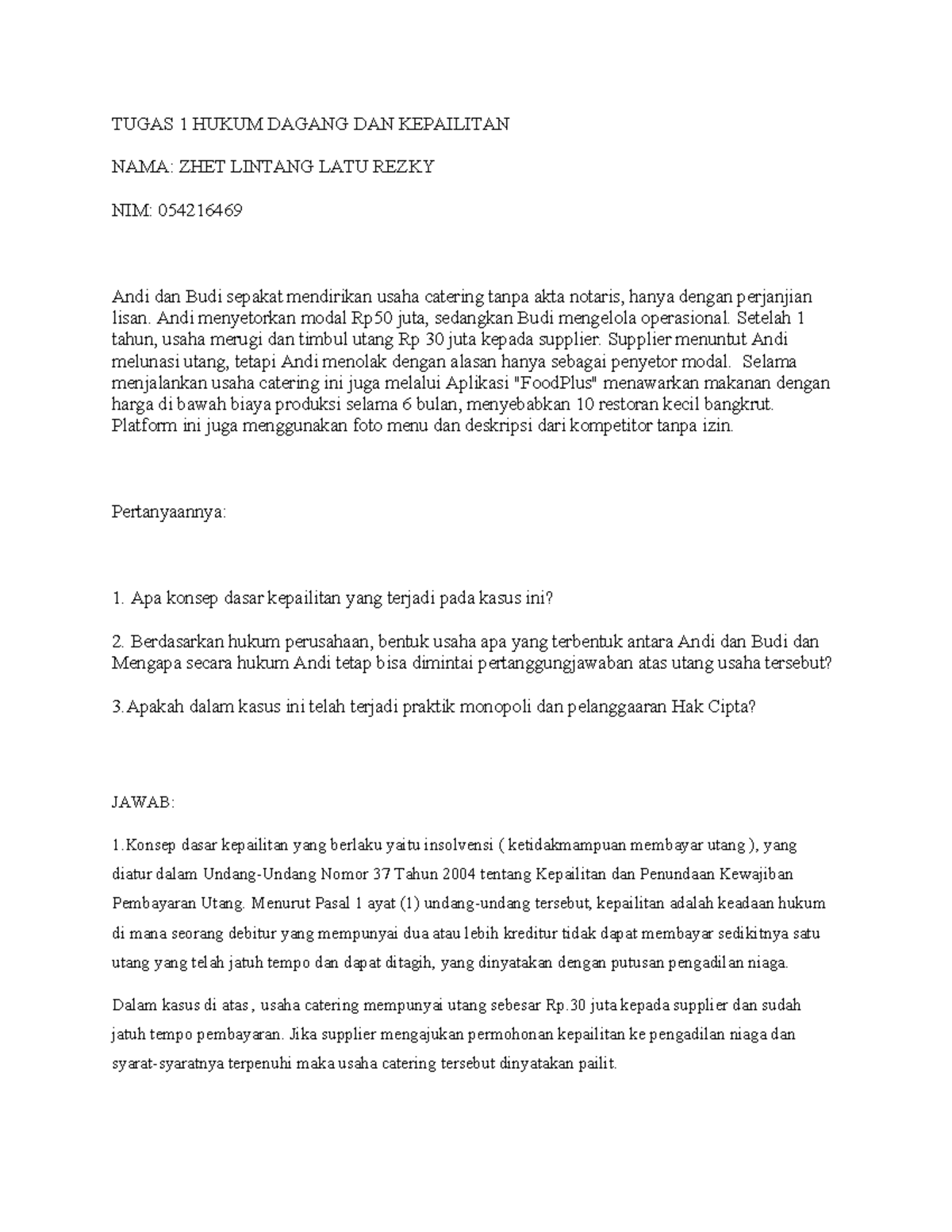 TUGAS 1 HUKUM DAGANG DAN KEPAILITAN

NAMA: ZHET LINTANG LATU REZKY

NIM: 054216469

Andi dan Budi sepakat mendirikan usaha catering tanpa akta notaris, hanya dengan perjanjian lisan. Andi menyetorkan modal Rp50 juta, sedangkan Budi mengelola operasional. Setelah 1 tahun, usaha merugi dan timbul utang Rp 30 juta kepada supplier. Supplier menuntut Andi melunasi utang, tetapi Andi menolak dengan alasan hanya sebagai penyetor modal. Selama menjalankan usaha catering ini juga melalui Aplikasi "FoodPlus" menawarkan makanan dengan harga di bawah biaya produksi selama 6 bulan, menyebabkan 10 restoran kecil bangkrut. Platform ini juga menggunakan foto menu dan deskripsi dari kompetitor tanpa izin.

Pertanyaannya:

1. Apa konsep dasar kepailitan yang terjadi pada kasus ini?

2. Berdasarkan hukum perusahaan, bentuk usaha apa yang terbentuk antara Andi dan Budi dan Mengapa secara hukum Andi tetap bisa dimintai pertanggungjawaban atas utang usaha tersebut?

3.Apakah dalam kasus ini telah terjadi praktik monopoli dan pelanggaaran Hak Cipta?

JAWAB:

1.Konsep dasar kepailitan yang berlaku yaitu insolvensi ( ketidakmampuan membayar utang ), yang diatur dalam Undang-Undang Nomor 37 Tahun 2004 tentang Kepailitan dan Penundaan Kewajiban Pembayaran Utang. Menurut Pasal 1 ayat (1) undang-undang tersebut, kepailitan adalah keadaan hukum di mana seorang debitur yang mempunyai dua atau lebih kreditur tidak dapat membayar sedikitnya satu utang yang telah jatuh tempo dan dapat ditagih, yang dinyatakan dengan putusan pengadilan niaga.

Dalam kasus di atas, usaha catering mempunyai utang sebesar Rp.30 juta kepada supplier dan sudah jatuh tempo pembayaran. Jika supplier mengajukan permohonan kepailitan ke pengadilan niaga dan syarat-syaratnya terpenuhi maka usaha catering tersebut dinyatakan pailit.